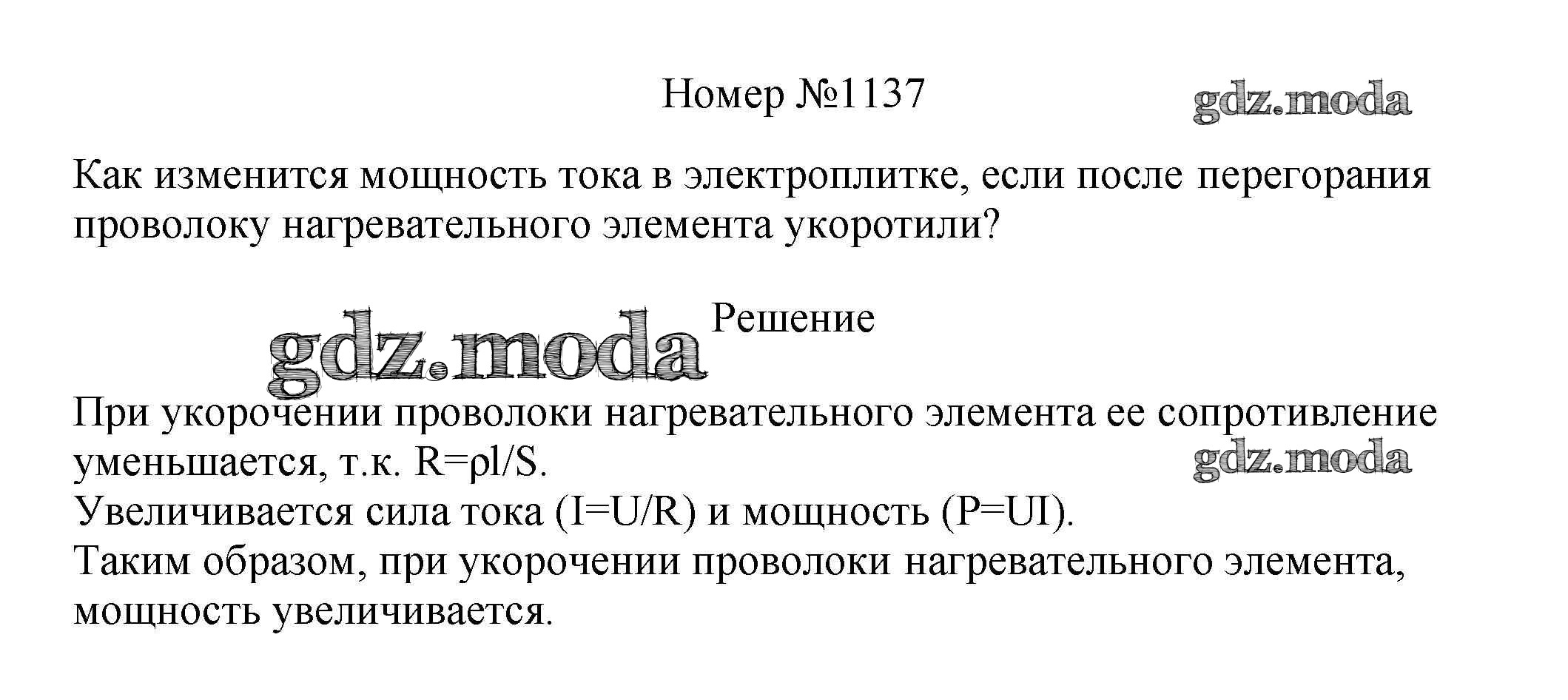 Номер №1137

Как изменится мощность тока в электроплитке, если после перегорания проволоку нагревательного элемента укоротили?

Решение

При укорочении проволоки нагревательного элемента ее сопротивление уменьшается, т.к. $R=\rho l/S$.
Увеличивается сила тока ($I=U/R$) и мощность ($P=UI$).
Таким образом, при укорочении проволоки нагревательного элемента, мощность увеличивается.

gdz.moda